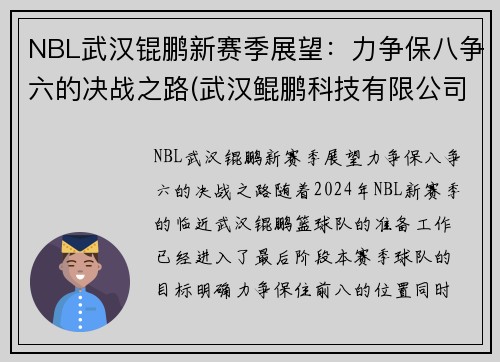 NBL武汉锟鹏新赛季展望：力争保八争六的决战之路(武汉鲲鹏科技有限公司

NBL武汉锟鹏新赛季展望力争保八争六的决战之路随着2024年NBL新赛季的临近武汉锟鹏篮球队的准备工作已经进入了最后阶段本赛季球队的目标明确力争保住前八的位置同时